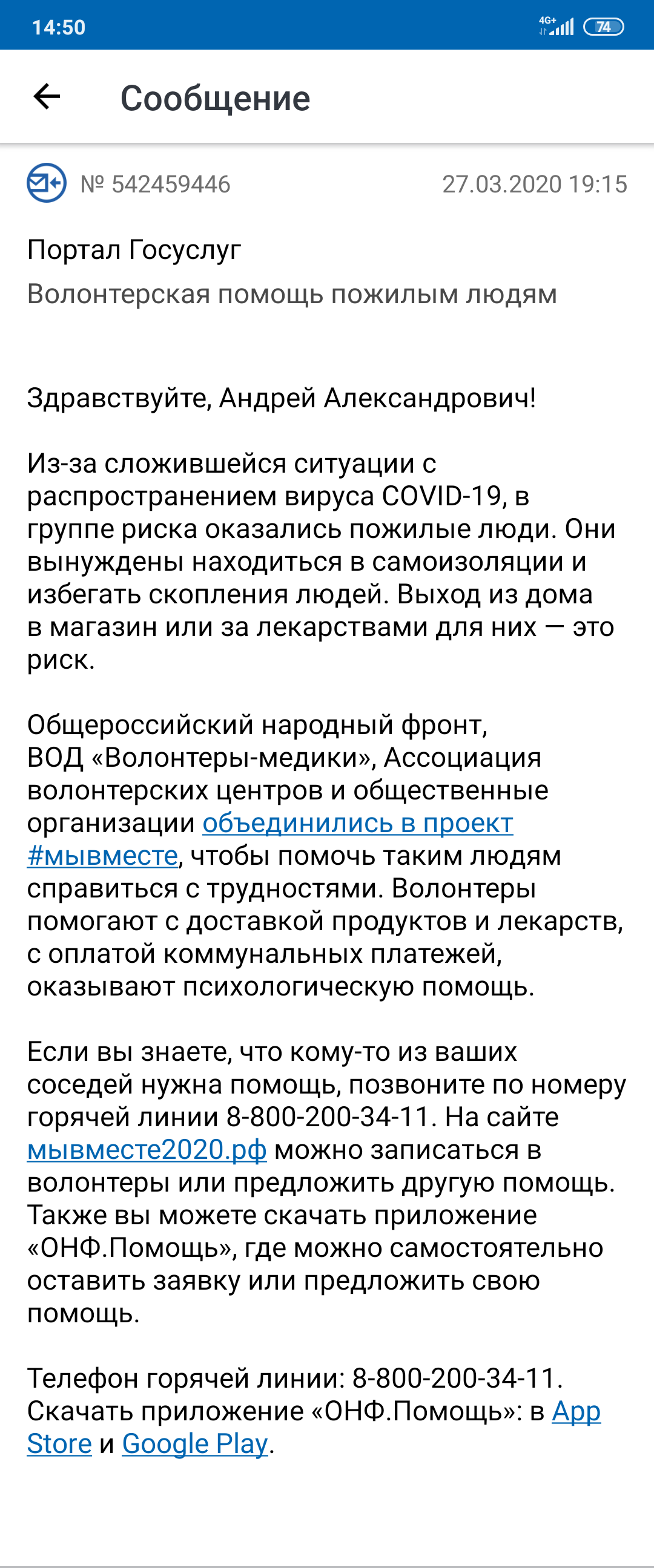 14:50 4G+ 74

Сообщение

№ 542459446 27.03.2020 19:15

Портал Госуслуг
Волонтерская помощь пожилым людям

Здравствуйте, Андрей Александрович!

Из-за сложившейся ситуации с распространением вируса COVID-19, в группе риска оказались пожилые люди. Они вынуждены находиться в самоизоляции и избегать скопления людей. Выход из дома в магазин или за лекарствами для них — это риск.

Общероссийский народный фронт, ВОД «Волонтеры-медики», Ассоциация волонтерских центров и общественные организации объединились в проект #мывместе, чтобы помочь таким людям справиться с трудностями. Волонтеры помогают с доставкой продуктов и лекарств, с оплатой коммунальных платежей, оказывают психологическую помощь.

Если вы знаете, что кому-то из ваших соседей нужна помощь, позвоните по номеру горячей линии 8-800-200-34-11. На сайте мывместе2020.рф можно записаться в волонтеры или предложить другую помощь. Также вы можете скачать приложение «ОНФ.Помощь», где можно самостоятельно оставить заявку или предложить свою помощь.

Телефон горячей линии: 8-800-200-34-11. Скачать приложение «ОНФ.Помощь»: в App Store и Google Play.